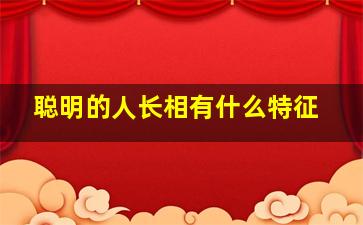 聪明的人长相有什么特征